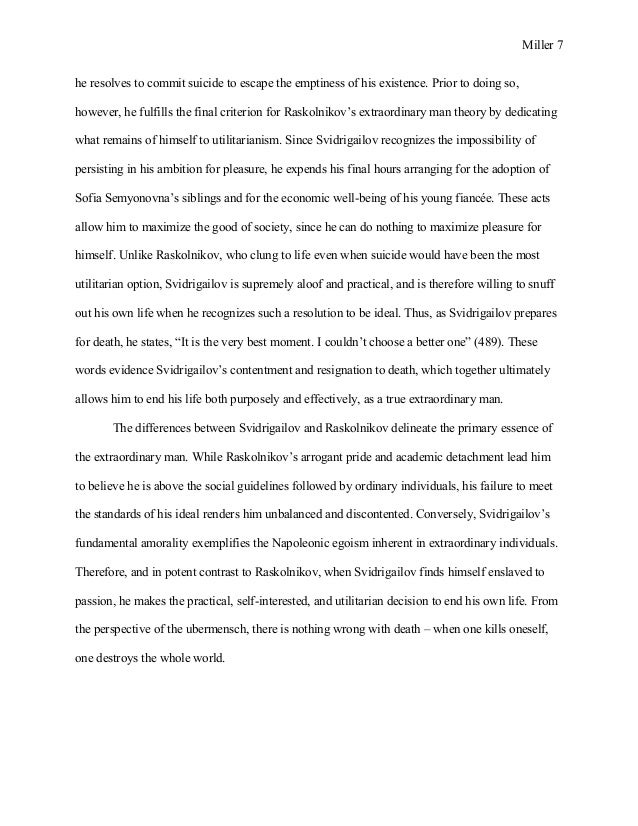 Miller 7

he resolves to commit suicide to escape the emptiness of his existence. Prior to doing so, however, he fulfills the final criterion for Raskolnikov's extraordinary man theory by dedicating what remains of himself to utilitarianism. Since Svidrigailov recognizes the impossibility of persisting in his ambition for pleasure, he expends his final hours arranging for the adoption of Sofia Semyonovna's siblings and for the economic well-being of his young fiancée. These acts allow him to maximize the good of society, since he can do nothing to maximize pleasure for himself. Unlike Raskolnikov, who clung to life even when suicide would have been the most utilitarian option, Svidrigailov is supremely aloof and practical, and is therefore willing to snuff out his own life when he recognizes such a resolution to be ideal. Thus, as Svidrigailov prepares for death, he states, "It is the very best moment. I couldn't choose a better one" (489). These words evidence Svidrigailov's contentment and resignation to death, which together ultimately allows him to end his life both purposely and effectively, as a true extraordinary man.

The differences between Svidrigailov and Raskolnikov delineate the primary essence of the extraordinary man. While Raskolnikov's arrogant pride and academic detachment lead him to believe he is above the social guidelines followed by ordinary individuals, his failure to meet the standards of his ideal renders him unbalanced and discontented. Conversely, Svidrigailov's fundamental amorality exemplifies the Napoleonic egoism inherent in extraordinary individuals. Therefore, and in potent contrast to Raskolnikov, when Svidrigailov finds himself enslaved to passion, he makes the practical, self-interested, and utilitarian decision to end his own life. From the perspective of the ubermensch, there is nothing wrong with death – when one kills oneself, one destroys the whole world.